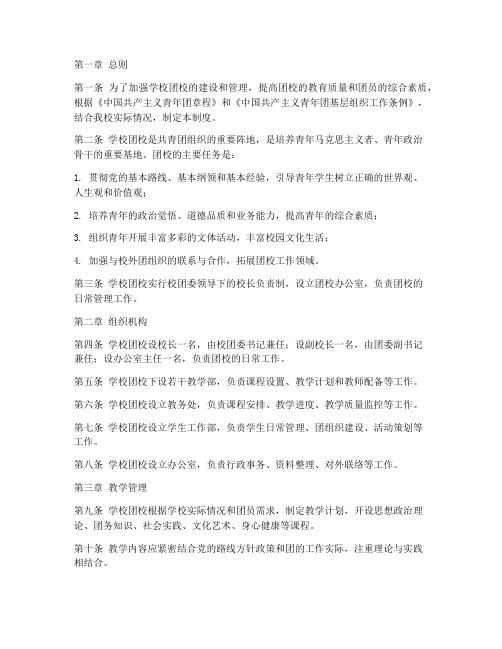 第一章 总则

第一条 为了加强学校团校的建设和管理，提高团校的教育质量和团员的综合素质，根据《中国共产主义青年团章程》和《中国共产主义青年团基层组织工作条例》，结合我校实际情况，制定本制度。

第二条 学校团校是共青团组织的重要阵地，是培养青年马克思主义者、青年政治骨干的重要基地。团校的主要任务是：

1. 贯彻党的基本路线、基本纲领和基本经验，引导青年学生树立正确的世界观、人生观和价值观；

2. 培养青年的政治觉悟、道德品质和业务能力，提高青年的综合素质；

3. 组织青年开展丰富多彩的文体活动，丰富校园文化生活；

4. 加强与校外团组织的联系与合作，拓展团校工作领域。

第三条 学校团校实行校团委领导下的校长负责制，设立团校办公室，负责团校的日常管理工作。

第二章 组织机构

第四条 学校团校设校长一名，由校团委书记兼任；设副校长一名，由团委副书记兼任；设办公室主任一名，负责团校的日常工作。

第五条 学校团校下设若干教学部，负责课程设置、教学计划和教师配备等工作。

第六条 学校团校设立教务处，负责课程安排、教学进度、教学质量监控等工作。

第七条 学校团校设立学生工作部，负责学生日常管理、团组织建设、活动策划等工作。

第八条 学校团校设立办公室，负责行政事务、资料整理、对外联络等工作。

第三章 教学管理

第九条 学校团校根据学校实际情况和团员需求，制定教学计划，开设思想政治理论、团务知识、社会实践、文化艺术、身心健康等课程。

第十条 教学内容应紧密结合党的路线方针政策和团的工作实际，注重理论与实践相结合。